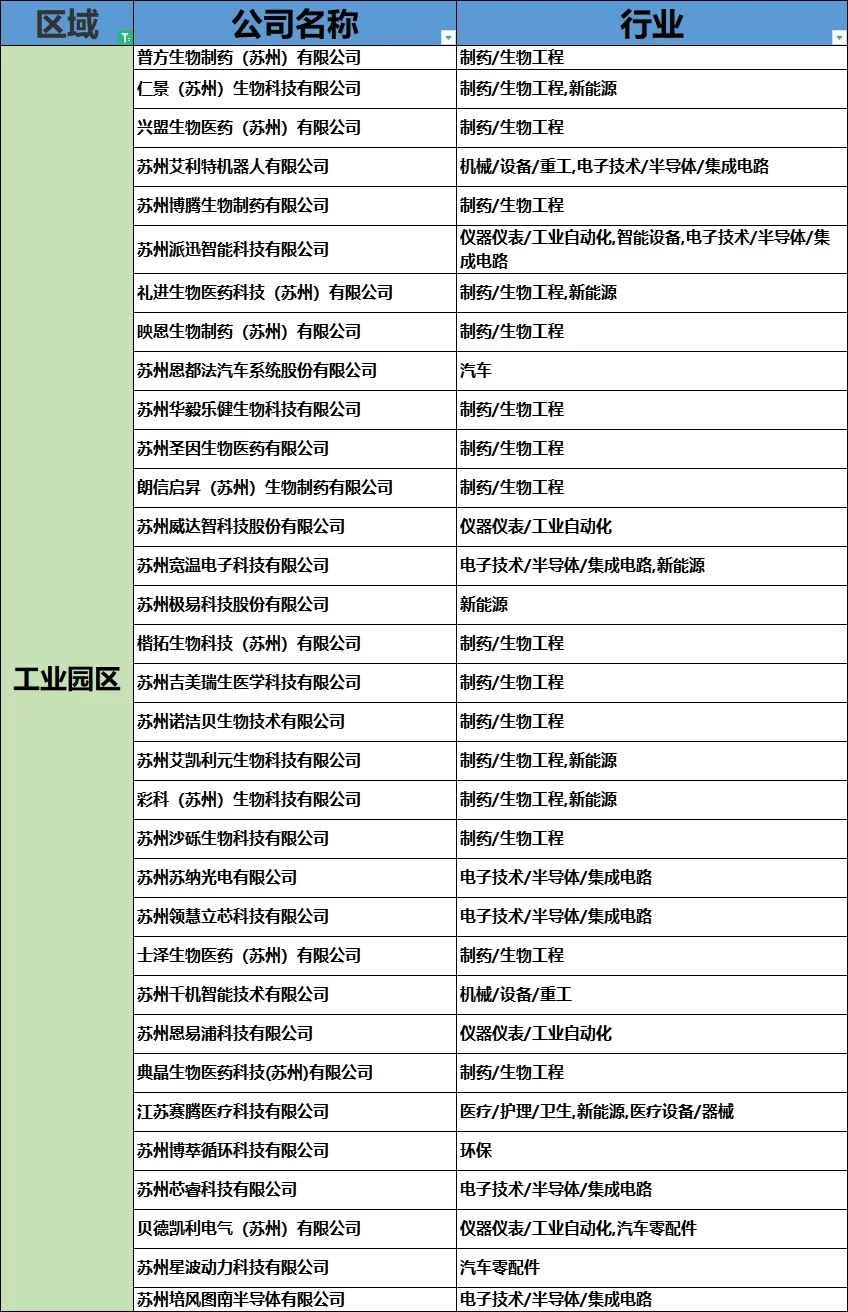 | 区域 | 公司名称 | 行业 |
|---|---|---|
| 工业园区 | 普方生物制药（苏州）有限公司 | 制药/生物工程 |
| | 仁景（苏州）生物科技有限公司 | 制药/生物工程,新能源 |
| | 兴盟生物医药（苏州）有限公司 | 制药/生物工程 |
| | 苏州艾利特机器人有限公司 | 机械/设备/重工,电子技术/半导体/集成电路 |
| | 苏州博腾生物制药有限公司 | 制药/生物工程 |
| | 苏州派迅智能科技有限公司 | 仪器仪表/工业自动化,智能设备,电子技术/半导体/集成电路 |
| | 礼进生物医药科技（苏州）有限公司 | 制药/生物工程,新能源 |
| | 映恩生物制药（苏州）有限公司 | 制药/生物工程 |
| | 苏州恩都法汽车系统股份有限公司 | 汽车 |
| | 苏州华毅乐健生物科技有限公司 | 制药/生物工程 |
| | 苏州圣因生物医药有限公司 | 制药/生物工程 |
| | 朗信启昇（苏州）生物制药有限公司 | 制药/生物工程 |
| | 苏州威达智科技股份有限公司 | 仪器仪表/工业自动化 |
| | 苏州宽温电子科技有限公司 | 电子技术/半导体/集成电路,新能源 |
| | 苏州极易科技股份有限公司 | 新能源 |
| | 楷拓生物科技（苏州）有限公司 | 制药/生物工程 |
| | 苏州吉美瑞生医学科技有限公司 | 制药/生物工程 |
| | 苏州诺洁贝生物技术有限公司 | 制药/生物工程 |
| | 苏州艾凯利元生物科技有限公司 | 制药/生物工程,新能源 |
| | 彩科（苏州）生物科技有限公司 | 制药/生物工程,新能源 |
| | 苏州沙砾生物科技有限公司 | 制药/生物工程 |
| | 苏州苏纳光电有限公司 | 电子技术/半导体/集成电路 |
| | 苏州领慧立芯科技有限公司 | 电子技术/半导体/集成电路 |
| | 士泽生物医药（苏州）有限公司 | 制药/生物工程 |
| | 苏州千机智能技术有限公司 | 机械/设备/重工 |
| | 苏州恩易浦科技有限公司 | 仪器仪表/工业自动化 |
| | 典晶生物医药科技(苏州)有限公司 | 制药/生物工程 |
| | 江苏赛腾医疗科技有限公司 | 医疗/护理/卫生,新能源,医疗设备/器械 |
| | 苏州博萃循环科技有限公司 | 环保 |
| | 苏州芯睿科技有限公司 | 电子技术/半导体/集成电路 |
| | 贝德凯利电气（苏州）有限公司 | 仪器仪表/工业自动化,汽车零配件 |
| | 苏州星波动力科技有限公司 | 汽车零配件 |
| | 苏州培风图南半导体有限公司 | 电子技术/半导体/集成电路 |